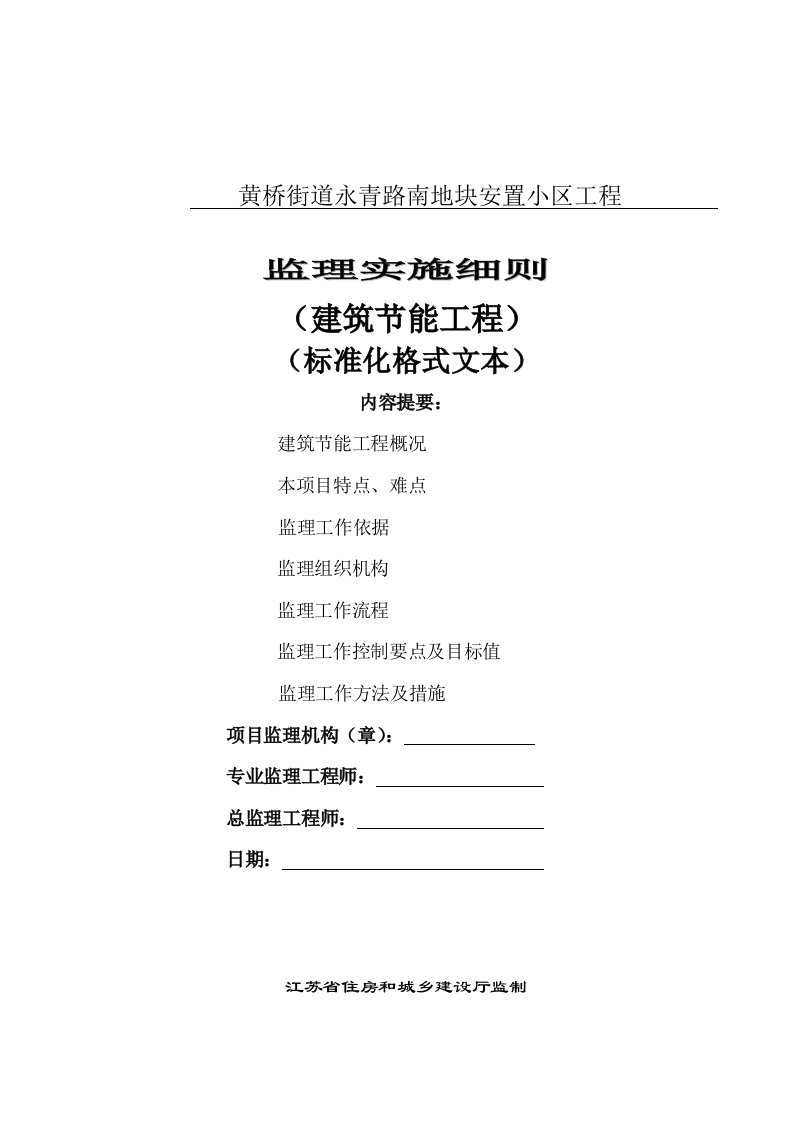 黄桥街道永青路南地块安置小区工程

监理实施细则

（建筑节能工程）

（标准化格式文本）

内容提要：

建筑节能工程概况

本项目特点、难点

监理工作依据

监理组织机构

监理工作流程

监理工作控制要点及目标值

监理工作方法及措施

项目监理机构（章）：

专业监理工程师：

总监理工程师：

日期：

江苏省住房和城乡建设厅监制